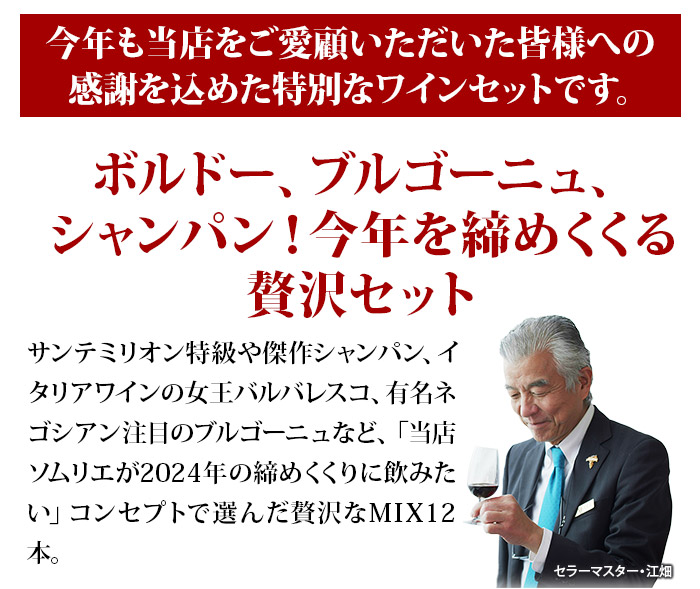 今年も当店をご愛顧いただいた皆様への感謝を込めた特別なワインセットです。

ボルドー、ブルゴーニュ、シャンパン！今年を締めくくる贅沢セット

サンテミリオン特級や傑作シャンパン、イタリアワインの女王バルバレスコ、有名ネゴシアン注目のブルゴーニュなど、「当店ソムリエが2024年の締めくくりに飲みたい」コンセプトで選んだ贅沢なMIX12本。

セラーマスター・江畑